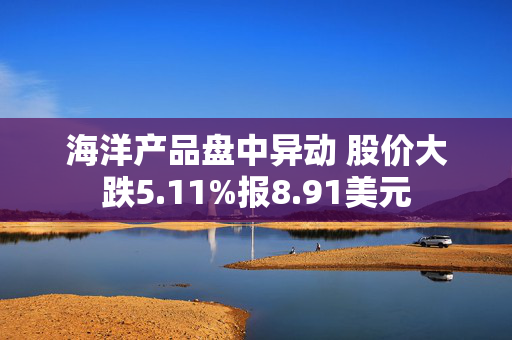 海洋产品盘中异动 股价大跌5.11%报8.91美元